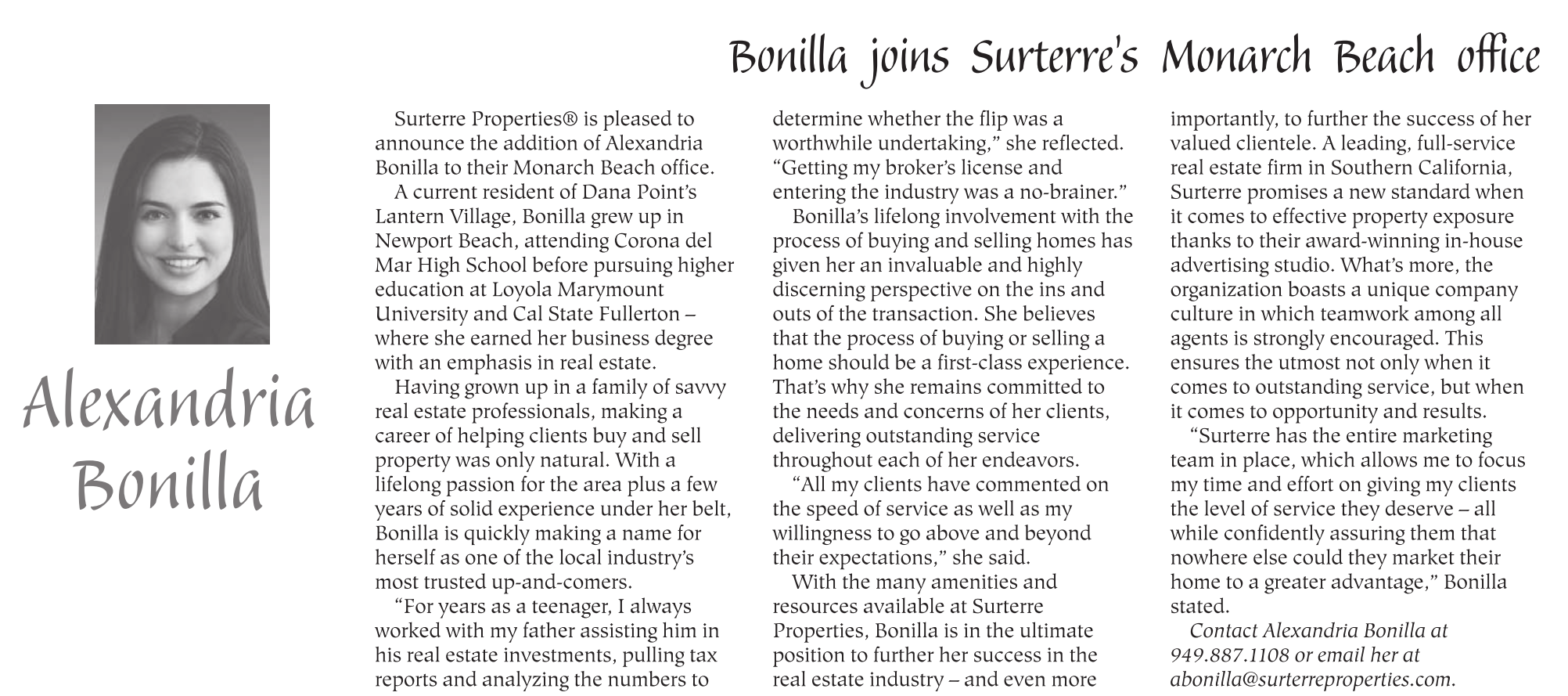 Bonilla joins Surterre's Monarch Beach office

Alexandria Bonilla

Surterre Properties® is pleased to announce the addition of Alexandria Bonilla to their Monarch Beach office.

A current resident of Dana Point's Lantern Village, Bonilla grew up in Newport Beach, attending Corona del Mar High School before pursuing higher education at Loyola Marymount University and Cal State Fullerton – where she earned her business degree with an emphasis in real estate.

Having grown up in a family of savvy real estate professionals, making a career of helping clients buy and sell property was only natural. With a lifelong passion for the area plus a few years of solid experience under her belt, Bonilla is quickly making a name for herself as one of the local industry's most trusted up-and-comers.

"For years as a teenager, I always worked with my father assisting him in his real estate investments, pulling tax reports and analyzing the numbers to determine whether the flip was a worthwhile undertaking," she reflected. "Getting my broker's license and entering the industry was a no-brainer."

Bonilla's lifelong involvement with the process of buying and selling homes has given her an invaluable and highly discerning perspective on the ins and outs of the transaction. She believes that the process of buying or selling a home should be a first-class experience. That's why she remains committed to the needs and concerns of her clients, delivering outstanding service throughout each of her endeavors.

"All my clients have commented on the speed of service as well as my willingness to go above and beyond their expectations," she said.

With the many amenities and resources available at Surterre Properties, Bonilla is in the ultimate position to further her success in the real estate industry – and even more importantly, to further the success of her valued clientele. A leading, full-service real estate firm in Southern California, Surterre promises a new standard when it comes to effective property exposure thanks to their award-winning in-house advertising studio. What's more, the organization boasts a unique company culture in which teamwork among all agents is strongly encouraged. This ensures the utmost not only when it comes to outstanding service, but when it comes to opportunity and results.

"Surterre has the entire marketing team in place, which allows me to focus my time and effort on giving my clients the level of service they deserve – all while confidently assuring them that nowhere else could they market their home to a greater advantage," Bonilla stated.

Contact Alexandria Bonilla at 949.887.1108 or email her at abonilla@surterreproperties.com.